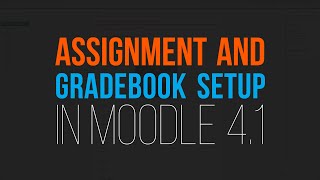 ASSIGNMENT AND GRADEBOOK SETUP IN MOODLE 4.1